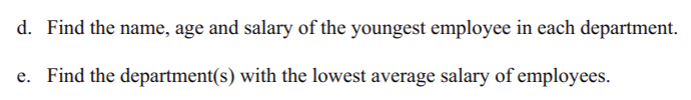 d. Find the name, age and salary of the youngest employee in each department.

e. Find the department(s) with the lowest average salary of employees.